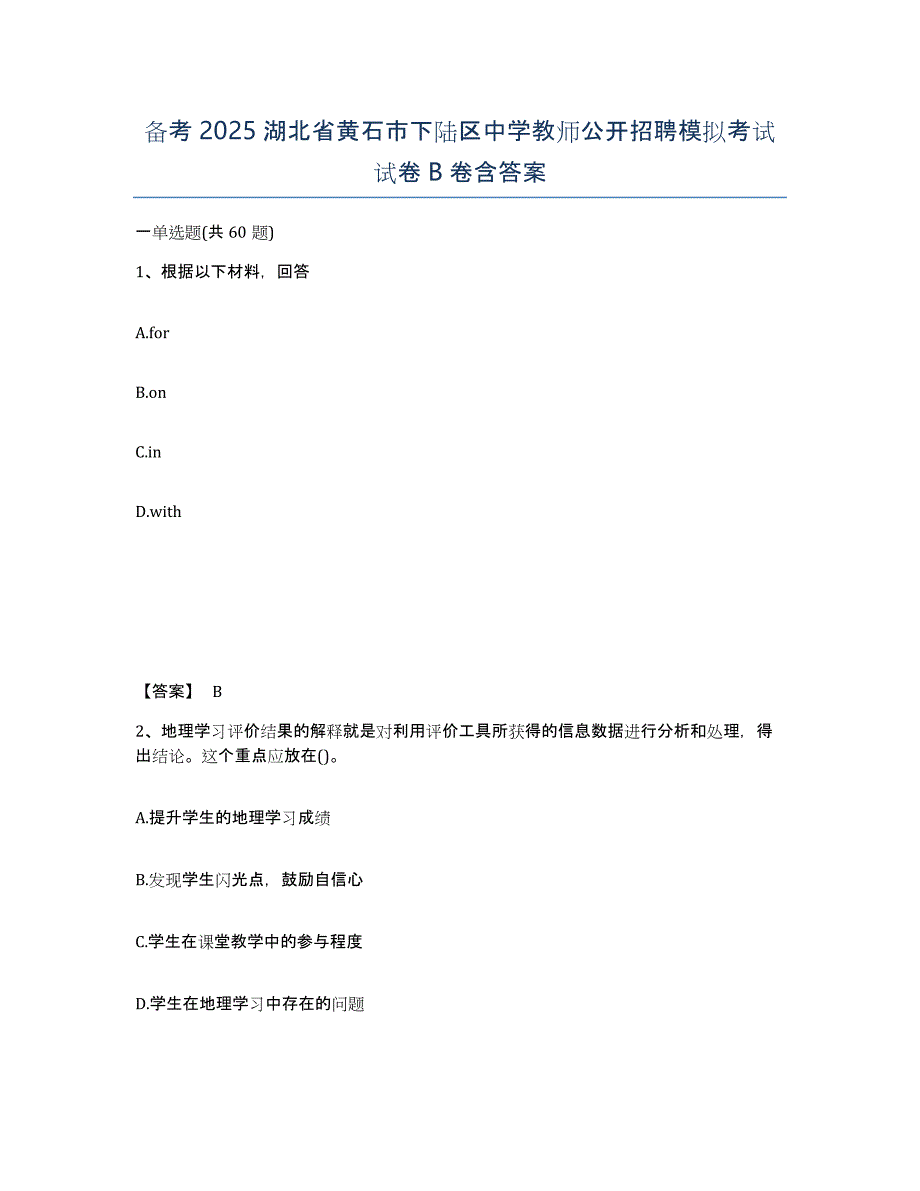 备考 2025 湖北省黄石市下陆区中学教师公开招聘模拟考试试卷 B 卷含答案

一单选题(共 60 题)

1、根据以下材料，回答

A.for

B.on

C.in

D.with

【答案】 B

2、地理学习评价结果的解释就是对利用评价工具所获得的信息数据进行分析和处理，得出结论。这个重点应放在()。

A.提升学生的地理学习成绩

B.发现学生闪光点，鼓励自信心

C.学生在课堂教学中的参与程度

D.学生在地理学习中存在的问题